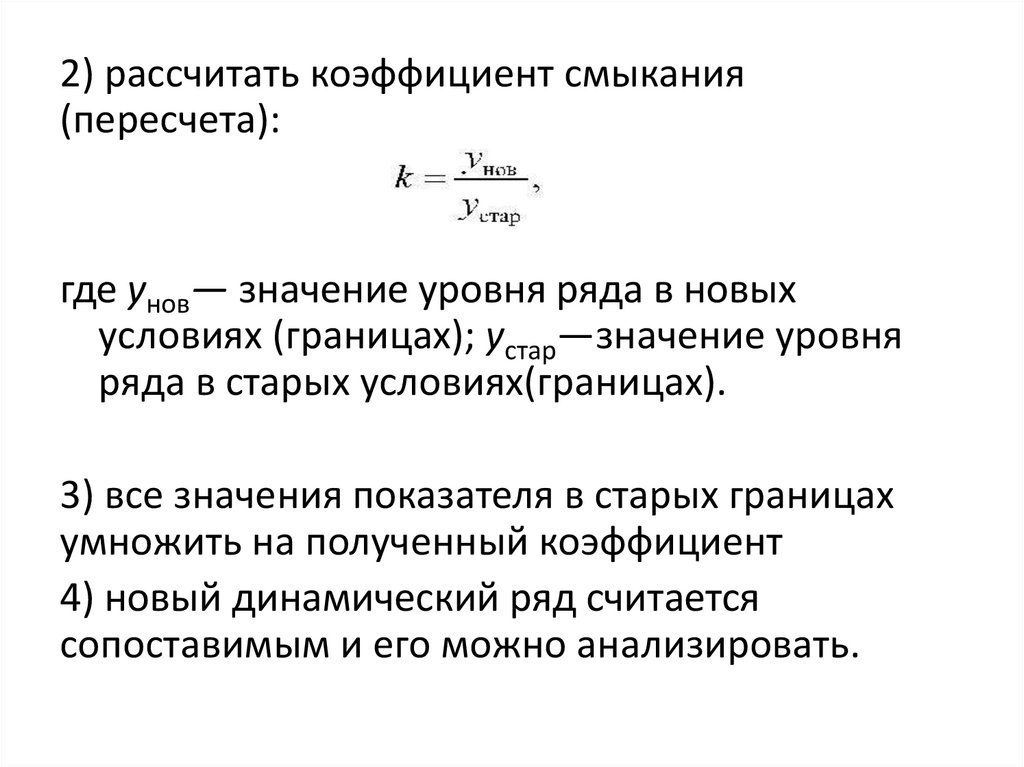 2) рассчитать коэффициент смыкания (пересчета):

$k = \frac{y_{нов}}{y_{стар}},$

где $y_{нов}$— значение уровня ряда в новых условиях (границах); $y_{стар}$—значение уровня ряда в старых условиях(границах).

3) все значения показателя в старых границах умножить на полученный коэффициент

4) новый динамический ряд считается сопоставимым и его можно анализировать.